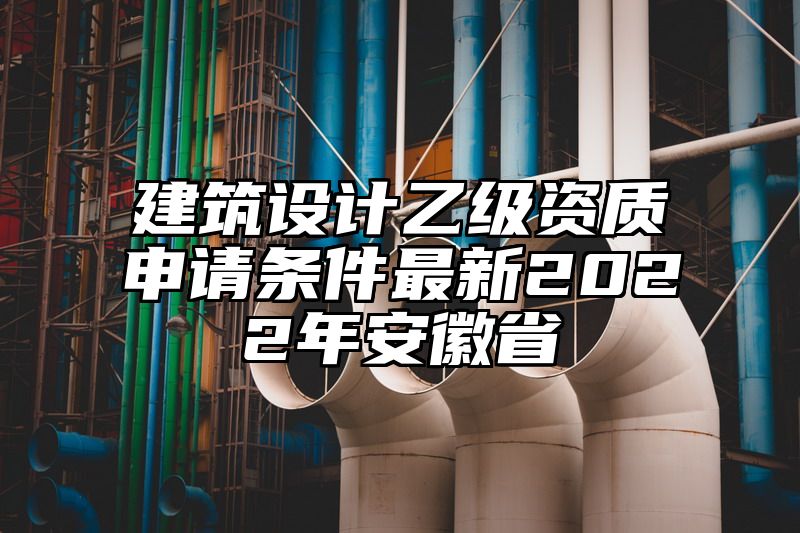 建筑设计乙级资质申请条件最新2022年安徽省